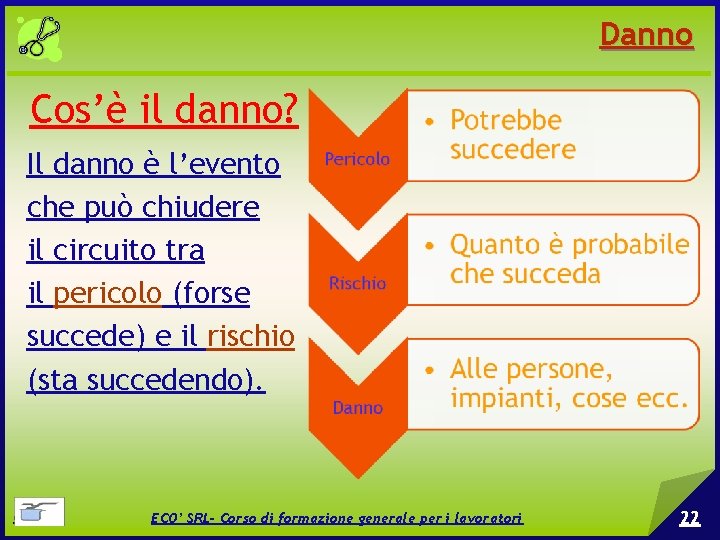 Danno

Cos'è il danno?

Il danno è l'evento che può chiudere il circuito tra il pericolo (forse succede) e il rischio (sta succedendo).

Pericolo
• Potrebbe succedere

Rischio
• Quanto è probabile che succeda

Danno
• Alle persone, impianti, cose ecc.

ECO' SRL- Corso di formazione generale per i lavoratori

22